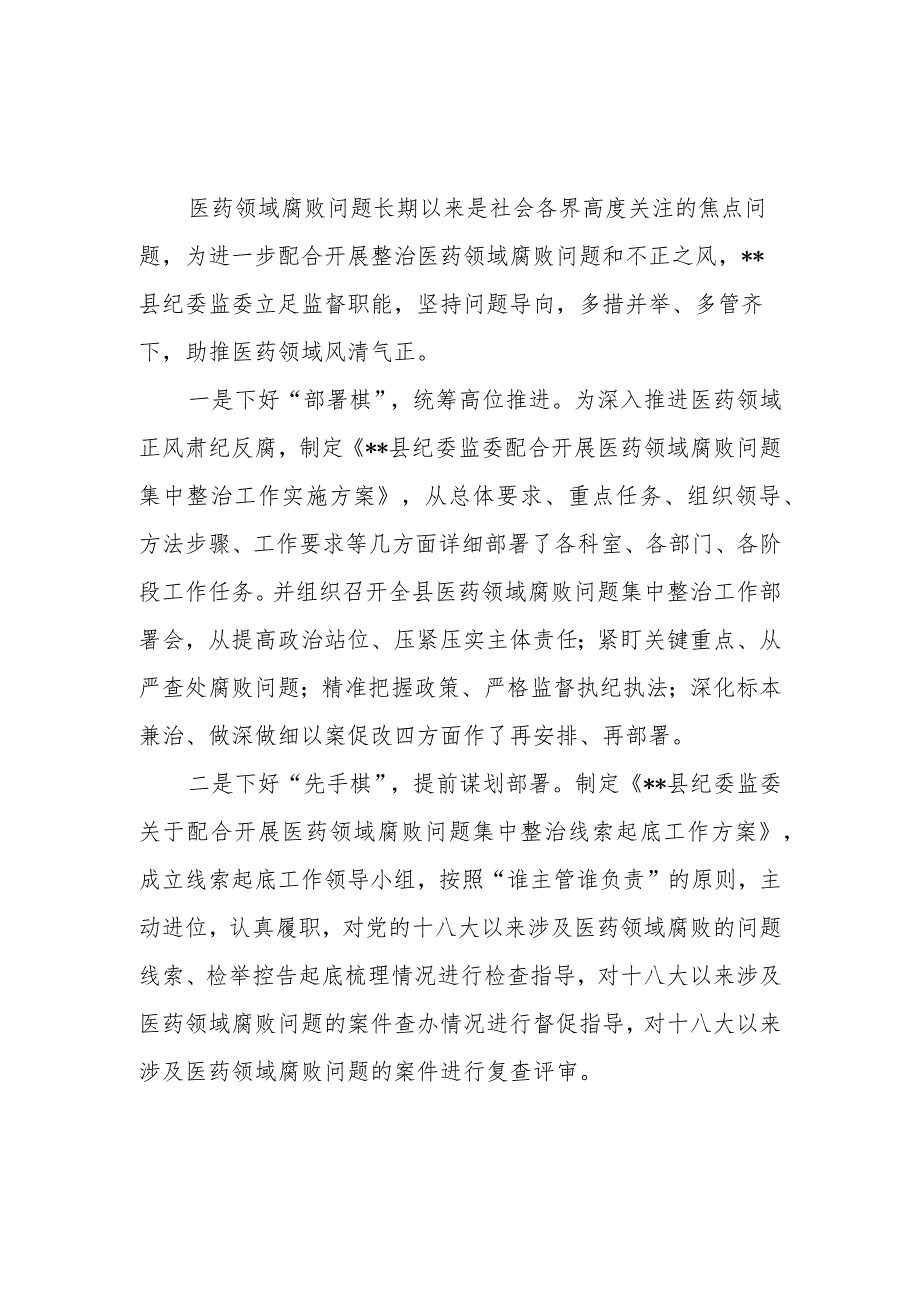 医药领域腐败问题长期以来是社会各界高度关注的焦点问题，为进一步配合开展整治医药领域腐败问题和不正之风，**县纪委监委立足监督职能，坚持问题导向，多措并举、多管齐下，助推医药领域风清气正。

一是下好“部署棋”，统筹高位推进。为深入推进医药领域正风肃纪反腐，制定《**县纪委监委配合开展医药领域腐败问题集中整治工作实施方案》，从总体要求、重点任务、组织领导、方法步骤、工作要求等几方面详细部署了各科室、各部门、各阶段工作任务。并组织召开全县医药领域腐败问题集中整治工作部署会，从提高政治站位、压紧压实主体责任；紧盯关键重点、从严查处腐败问题；精准把握政策、严格监督执纪执法；深化标本兼治、做深做细以案促改四方面作了再安排、再部署。

二是下好“先手棋”，提前谋划部署。制定《**县纪委监委关于配合开展医药领域腐败问题集中整治线索起底工作方案》，成立线索起底工作领导小组，按照“谁主管谁负责”的原则，主动进位，认真履职，对党的十八大以来涉及医药领域腐败的问题线索、检举控告起底梳理情况进行检查指导，对十八大以来涉及医药领域腐败问题的案件查办情况进行督促指导，对十八大以来涉及医药领域腐败问题的案件进行复查评审。